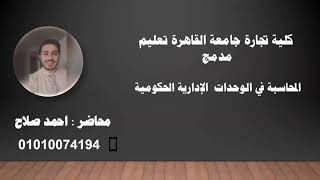 كلية تجارة جامعة القاهرة تعليم مدمج

المحاسبة في الوحدات الإدارية الحكومية

محاضر : احمد صلاح

01010074194